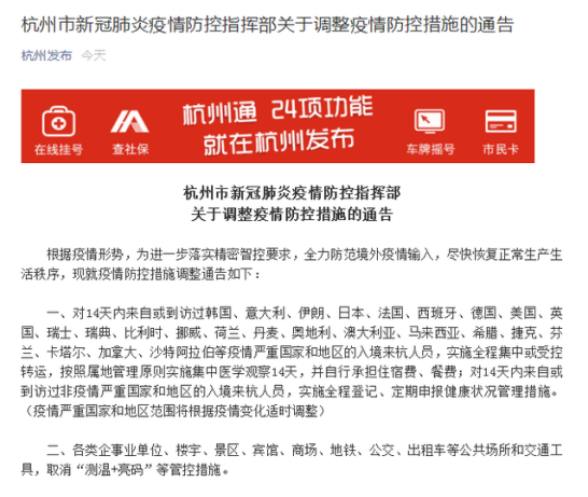 杭州市新冠肺炎疫情防控指挥部关于调整疫情防控措施的通告

杭州发布 今天

在线挂号 查社保 杭州通 24项功能 就在杭州发布 车牌摇号 市民卡

杭州市新冠肺炎疫情防控指挥部
关于调整疫情防控措施的通告

根据疫情形势，为进一步落实精密智控要求，全力防范境外疫情输入，尽快恢复正常生产生活秩序，现就疫情防控措施调整通告如下：

一、对14天内来自或到访过韩国、意大利、伊朗、日本、法国、西班牙、德国、美国、英国、瑞士、瑞典、比利时、挪威、荷兰、丹麦、奥地利、澳大利亚、马来西亚、希腊、捷克、芬兰、卡塔尔、加拿大、沙特阿拉伯等疫情严重国家和地区的入境来杭人员，实施全程集中或受控转运，按照属地管理原则实施集中医学观察14天，并自行承担住宿费、餐费；对14天内来自或到访过非疫情严重国家和地区的入境来杭人员，实施全程登记、定期申报健康状况管理措施。（疫情严重国家和地区范围将根据疫情变化适时调整）

二、各类企事业单位、楼宇、景区、宾馆、商场、地铁、公交、出租车等公共场所和交通工具，取消“测温+亮码”等管控措施。